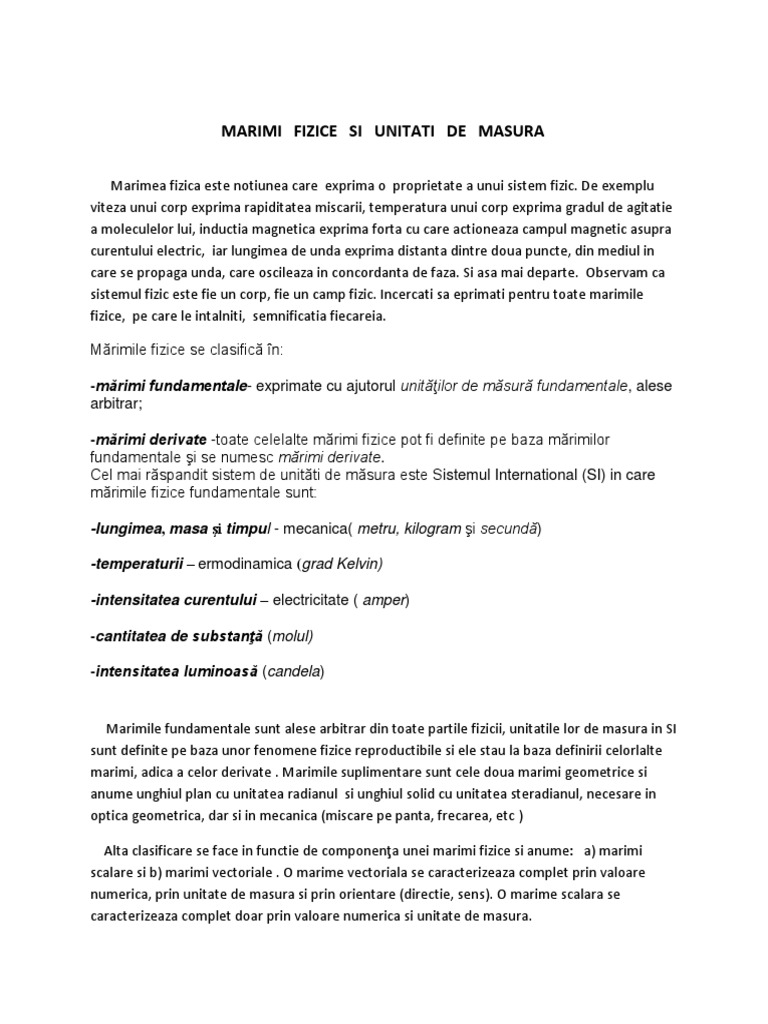 MARIMI FIZICE SI UNITATI DE MASURA

Marimea fizica este notiunea care exprima o proprietate a unui sistem fizic. De exemplu viteza unui corp exprima rapiditatea miscarii, temperatura unui corp exprima gradul de agitatie a moleculelor lui, inductia magnetica exprima forta cu care actioneaza campul magnetic asupra curentului electric, iar lungimea de unda exprima distanta dintre doua puncte, din mediul in care se propaga unda, care oscileaza in concordanta de faza. Si asa mai departe. Observam ca sistemul fizic este fie un corp, fie un camp fizic. Incercati sa eprimati pentru toate marimile fizice, pe care le intalniti, semnificatia fiecareia.

Mărimile fizice se clasifică în:

-mărimi fundamentale- exprimate cu ajutorul unităţilor de măsură fundamentale, alese arbitrar;

-mărimi derivate -toate celelalte mărimi fizice pot fi definite pe baza mărimilor fundamentale şi se numesc mărimi derivate.
Cel mai răspandit sistem de unităti de măsura este Sistemul International (SI) in care mărimile fizice fundamentale sunt:

-lungimea, masa și timpul - mecanica( metru, kilogram şi secundă)

-temperaturii – ermodinamica (grad Kelvin)

-intensitatea curentului – electricitate ( amper)

-cantitatea de substanţă (molul)

-intensitatea luminoasă (candela)

Marimile fundamentale sunt alese arbitrar din toate partile fizicii, unitatile lor de masura in SI sunt definite pe baza unor fenomene fizice reproductibile si ele stau la baza definirii celorlalte marimi, adica a celor derivate . Marimile suplimentare sunt cele doua marimi geometrice si anume unghiul plan cu unitatea radianul si unghiul solid cu unitatea steradianul, necesare in optica geometrica, dar si in mecanica (miscare pe panta, frecarea, etc )

Alta clasificare se face in functie de componenţa unei marimi fizice si anume: a) marimi scalare si b) marimi vectoriale . O marime vectoriala se caracterizeaza complet prin valoare numerica, prin unitate de masura si prin orientare (directie, sens). O marime scalara se caracterizeaza complet doar prin valoare numerica si unitate de masura.